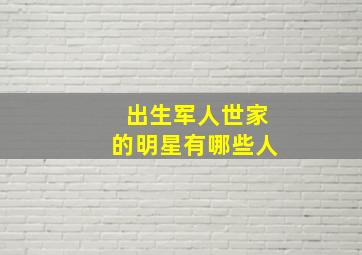 出生军人世家
的明星有哪些人